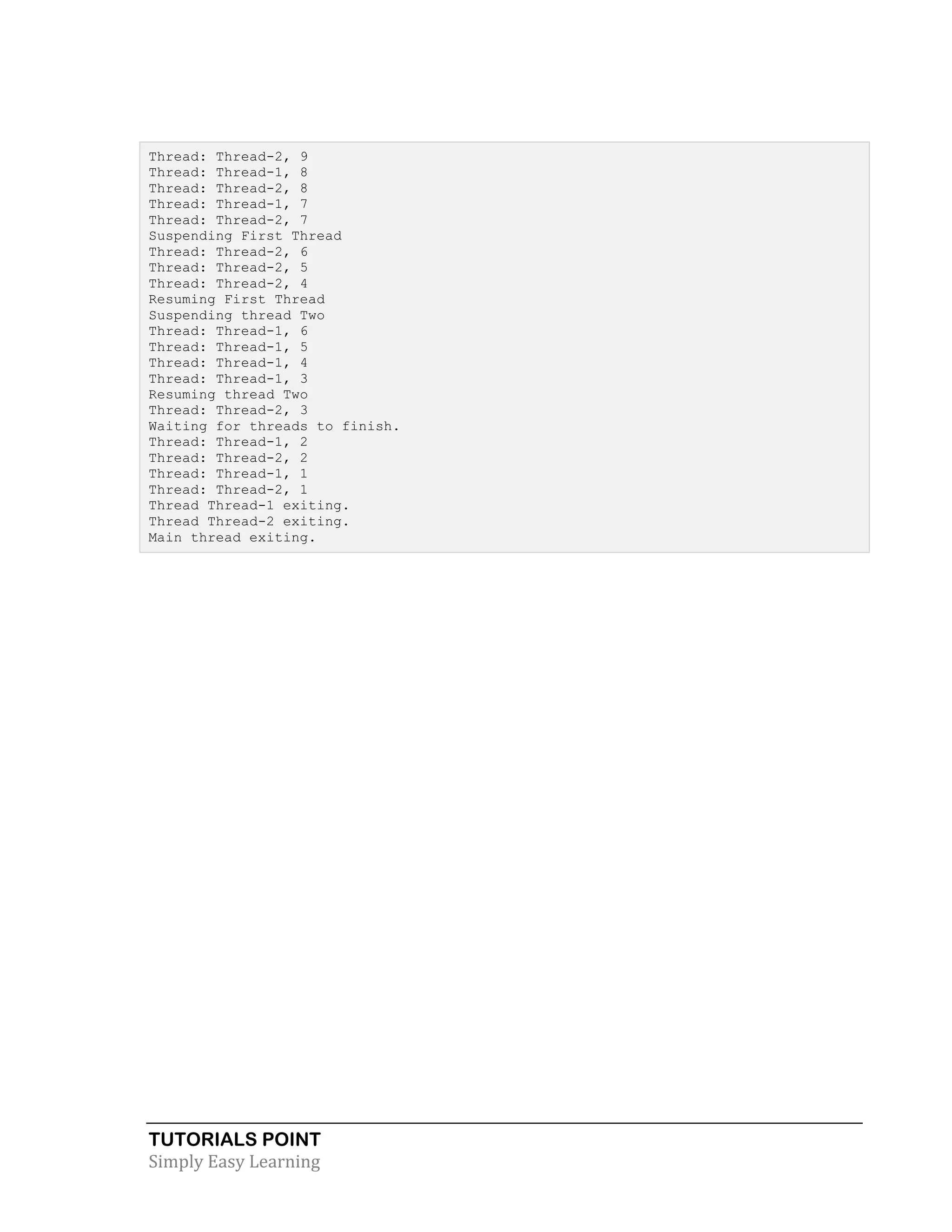 Thread: Thread-2, 9
Thread: Thread-1, 8
Thread: Thread-2, 8
Thread: Thread-1, 7
Thread: Thread-2, 7
Suspending First Thread
Thread: Thread-2, 6
Thread: Thread-2, 5
Thread: Thread-2, 4
Resuming First Thread
Suspending thread Two
Thread: Thread-1, 6
Thread: Thread-1, 5
Thread: Thread-1, 4
Thread: Thread-1, 3
Resuming thread Two
Thread: Thread-2, 3
Waiting for threads to finish.
Thread: Thread-1, 2
Thread: Thread-2, 2
Thread: Thread-1, 1
Thread: Thread-2, 1
Thread Thread-1 exiting.
Thread Thread-2 exiting.
Main thread exiting.

TUTORIALS POINT
Simply Easy Learning